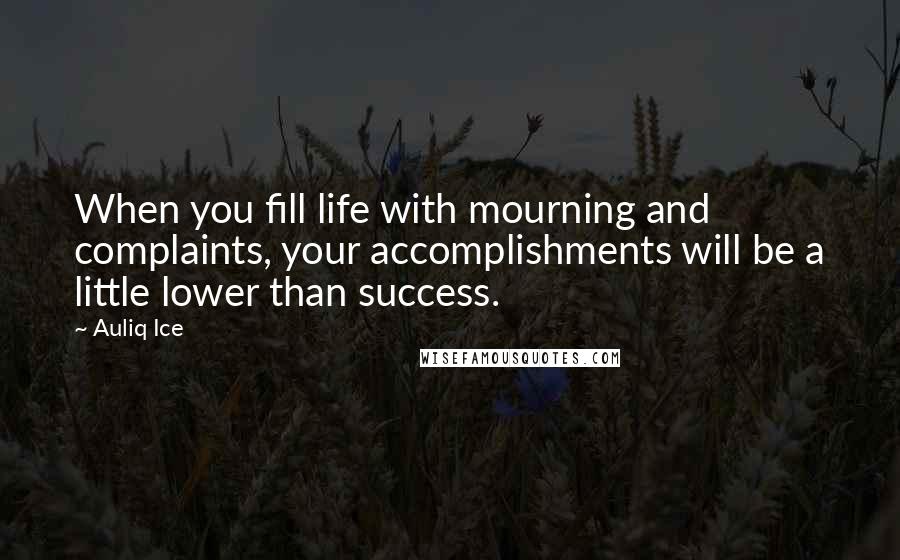 When you fill life with mourning and complaints, your accomplishments will be a little lower than success.

~ Auliq Ice

WISEFAMOUSQUOTES.COM